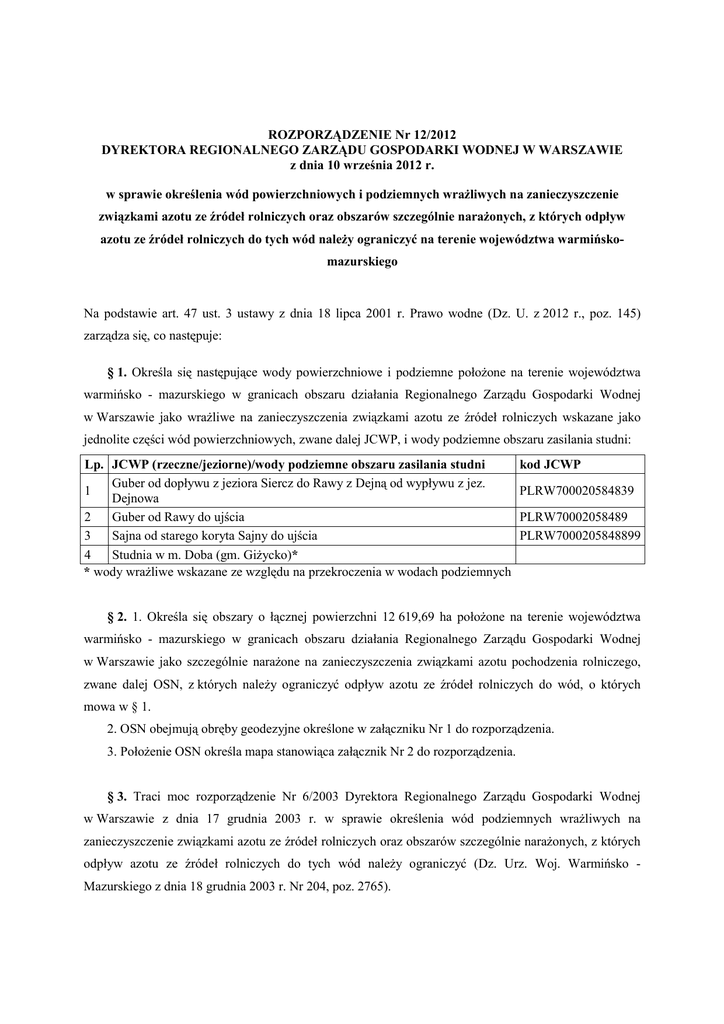 ROZPORZĄDZENIE Nr 12/2012
DYREKTORA REGIONALNEGO ZARZĄDU GOSPODARKI WODNEJ W WARSZAWIE
z dnia 10 września 2012 r.

w sprawie określenia wód powierzchniowych i podziemnych wrażliwych na zanieczyszczenie związkami azotu ze źródeł rolniczych oraz obszarów szczególnie narażonych, z których odpływ azotu ze źródeł rolniczych do tych wód należy ograniczyć na terenie województwa warmińsko-mazurskiego

Na podstawie art. 47 ust. 3 ustawy z dnia 18 lipca 2001 r. Prawo wodne (Dz. U. z 2012 r., poz. 145) zarządza się, co następuje:

§ 1. Określa się następujące wody powierzchniowe i podziemne położone na terenie województwa warmińsko - mazurskiego w granicach obszaru działania Regionalnego Zarządu Gospodarki Wodnej w Warszawie jako wrażliwe na zanieczyszczenia związkami azotu ze źródeł rolniczych wskazane jako jednolite części wód powierzchniowych, zwane dalej JCWP, i wody podziemne obszaru zasilania studni:

| Lp. | JCWP (rzeczne/jeziorne)/wody podziemne obszaru zasilania studni | kod JCWP |
|---|---|---|
| 1 | Guber od dopływu z jeziora Siercz do Rawy z Dejną od wypływu z jez. Dejnowa | PLRW700020584839 |
| 2 | Guber od Rawy do ujścia | PLRW70002058489 |
| 3 | Sajna od starego koryta Sajny do ujścia | PLRW7000205848899 |
| 4 | Studnia w m. Doba (gm. Giżycko)* | |

* wody wrażliwe wskazane ze względu na przekroczenia w wodach podziemnych

§ 2. 1. Określa się obszary o łącznej powierzchni 12 619,69 ha położone na terenie województwa warmińsko - mazurskiego w granicach obszaru działania Regionalnego Zarządu Gospodarki Wodnej w Warszawie jako szczególnie narażone na zanieczyszczenia związkami azotu pochodzenia rolniczego, zwane dalej OSN, z których należy ograniczyć odpływ azotu ze źródeł rolniczych do wód, o których mowa w § 1.

2. OSN obejmują obręby geodezyjne określone w załączniku Nr 1 do rozporządzenia.

3. Położenie OSN określa mapa stanowiąca załącznik Nr 2 do rozporządzenia.

§ 3. Traci moc rozporządzenie Nr 6/2003 Dyrektora Regionalnego Zarządu Gospodarki Wodnej w Warszawie z dnia 17 grudnia 2003 r. w sprawie określenia wód podziemnych wrażliwych na zanieczyszczenie związkami azotu ze źródeł rolniczych oraz obszarów szczególnie narażonych, z których odpływ azotu ze źródeł rolniczych do tych wód należy ograniczyć (Dz. Urz. Woj. Warmińsko - Mazurskiego z dnia 18 grudnia 2003 r. Nr 204, poz. 2765).